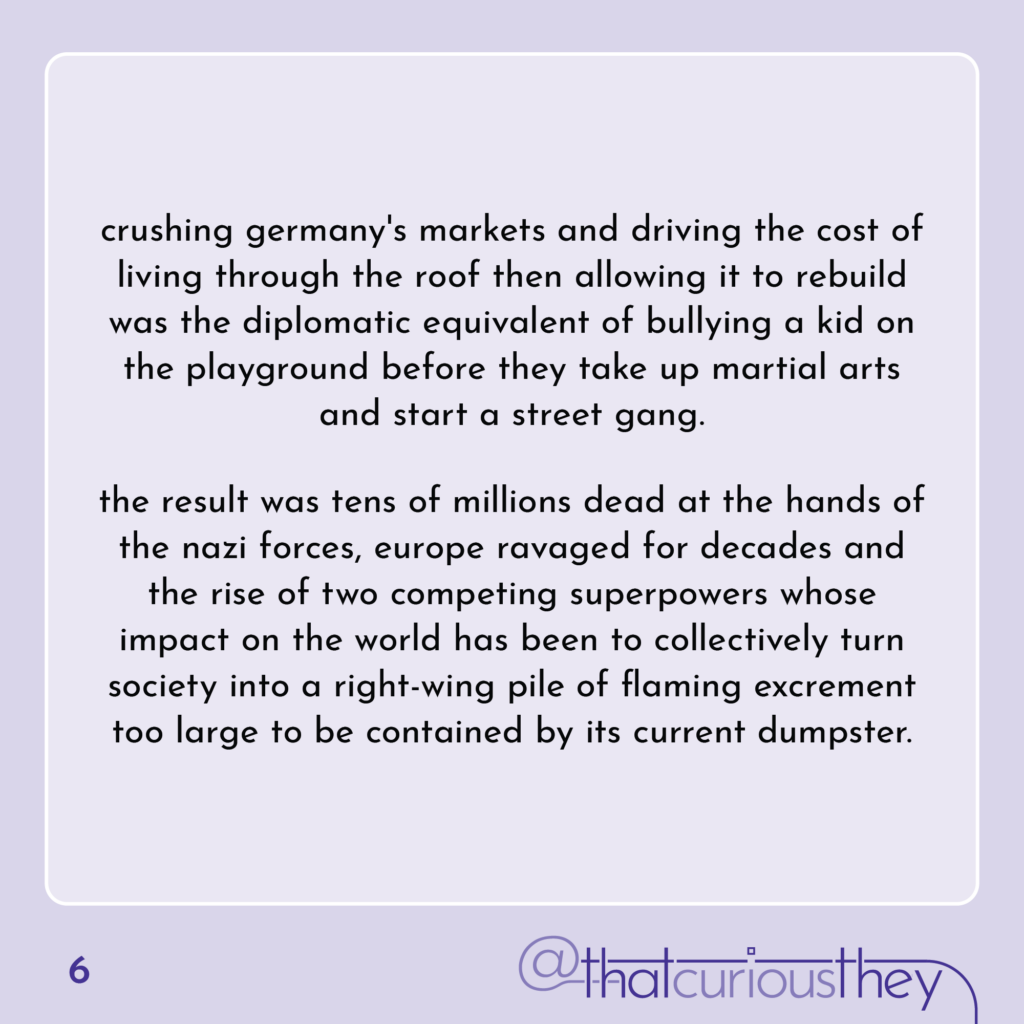 crushing germany's markets and driving the cost of living through the roof then allowing it to rebuild was the diplomatic equivalent of bullying a kid on the playground before they take up martial arts and start a street gang.

the result was tens of millions dead at the hands of the nazi forces, europe ravaged for decades and the rise of two competing superpowers whose impact on the world has been to collectively turn society into a right-wing pile of flaming excrement too large to be contained by its current dumpster.

6

@thatcuriousthey